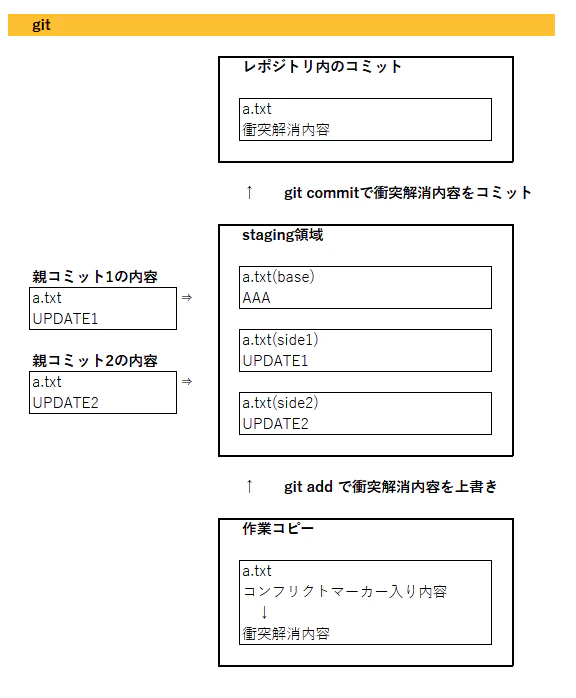 git

レポジトリ内のコミット

a.txt
衝突解消内容

↑ git commitで衝突解消内容をコミット

staging領域

親コミット1の内容

a.txt
UPDATE1

⇒

a.txt(base)
AAA

a.txt(side1)
UPDATE1

親コミット2の内容

a.txt
UPDATE2

⇒

a.txt(side2)
UPDATE2

↑ git add で衝突解消内容を上書き

作業コピー

a.txt
コンフリクトマーカー入り内容
↓
衝突解消内容